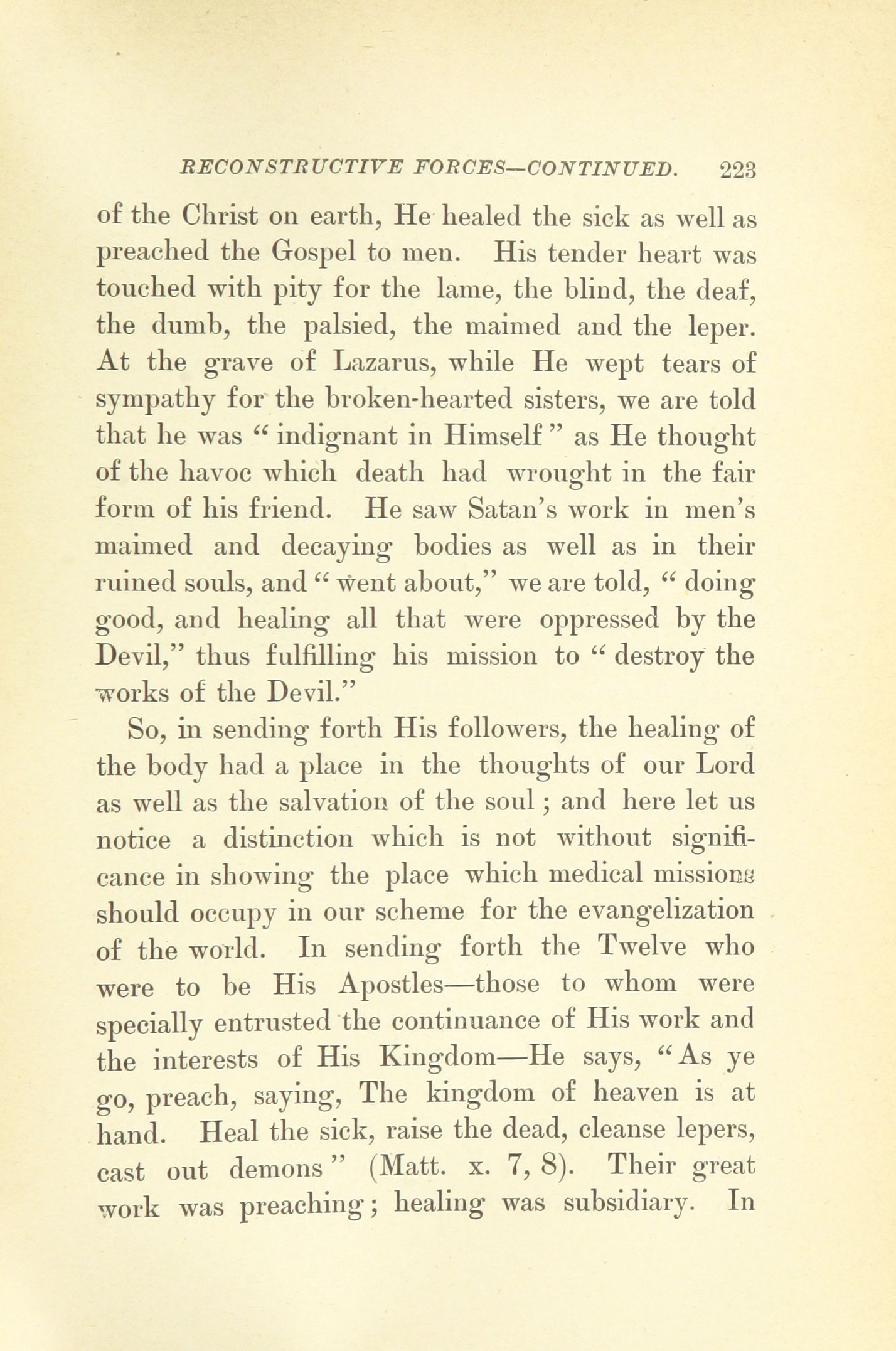 RECONSTRUCTIVE FORCES—CONTINUED. 223

of the Christ on earth, He healed the sick as well as preached the Gospel to men. His tender heart was touched with pity for the lame, the blind, the deaf, the dumb, the palsied, the maimed and the leper. At the grave of Lazarus, while He wept tears of sympathy for the broken-hearted sisters, we are told that he was "indignant in Himself" as He thought of the havoc which death had wrought in the fair form of his friend. He saw Satan's work in men's maimed and decaying bodies as well as in their ruined souls, and "went about," we are told, "doing good, and healing all that were oppressed by the Devil," thus fulfilling his mission to "destroy the works of the Devil."

So, in sending forth His followers, the healing of the body had a place in the thoughts of our Lord as well as the salvation of the soul; and here let us notice a distinction which is not without significance in showing the place which medical missions should occupy in our scheme for the evangelization of the world. In sending forth the Twelve who were to be His Apostles—those to whom were specially entrusted the continuance of His work and the interests of His Kingdom—He says, "As ye go, preach, saying, The kingdom of heaven is at hand. Heal the sick, raise the dead, cleanse lepers, cast out demons" (Matt. x. 7, 8). Their great work was preaching; healing was subsidiary. In